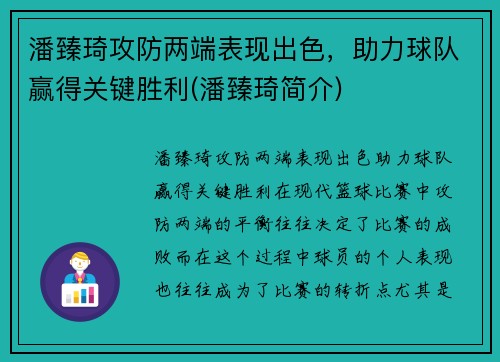 潘臻琦攻防两端表现出色，助力球队赢得关键胜利(潘臻琦简介)

潘臻琦攻防两端表现出色助力球队赢得关键胜利在现代篮球比赛中攻防两端的平衡往往决定了比赛的成败而在这个过程中球员的个人表现也往往成为了比赛的转折点尤其是